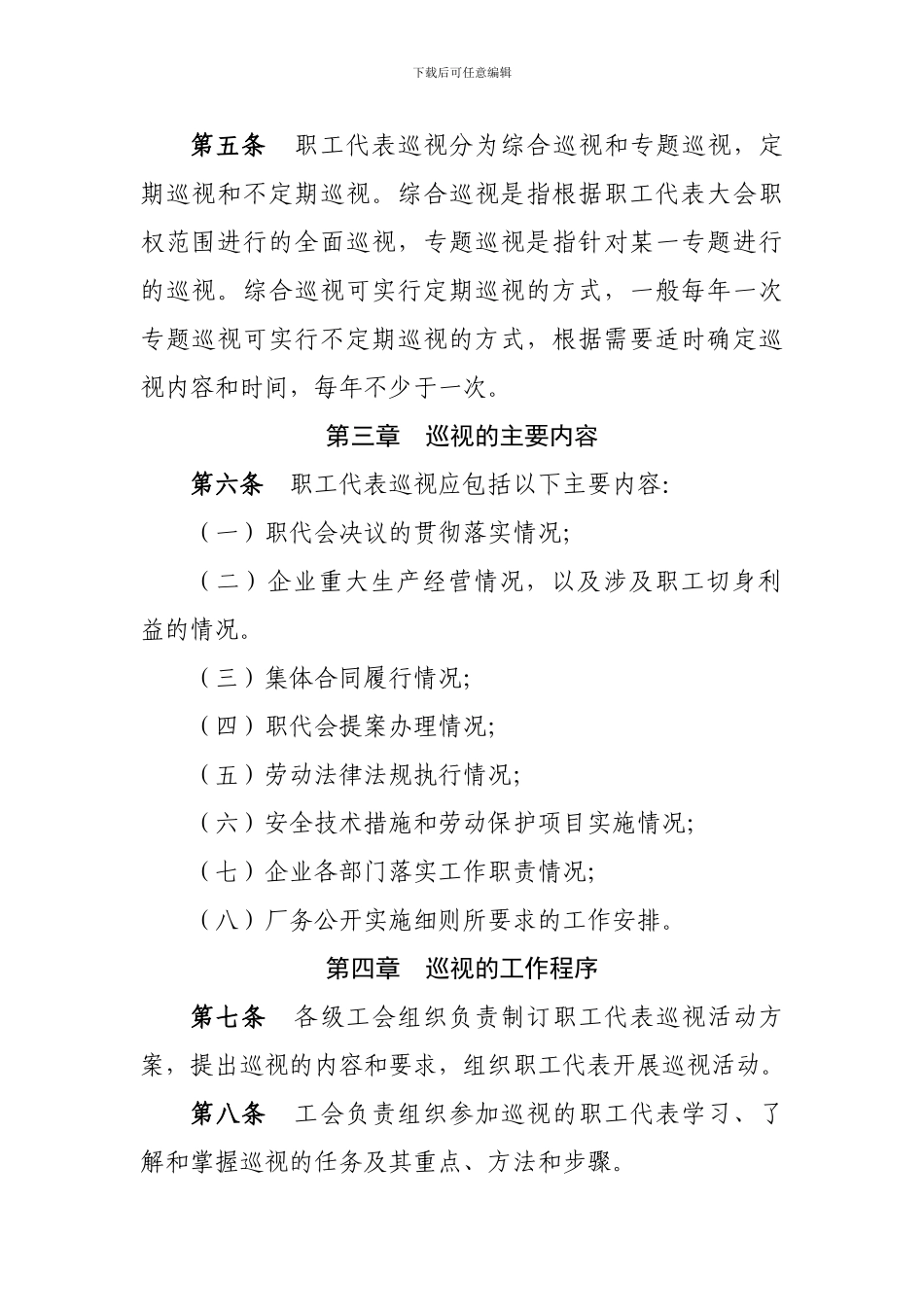 下载后可任意编辑

第五条　职工代表巡视分为综合巡视和专题巡视，定期巡视和不定期巡视。综合巡视是指根据职工代表大会职权范围进行的全面巡视，专题巡视是指针对某一专题进行的巡视。综合巡视可实行定期巡视的方式，一般每年一次专题巡视可实行不定期巡视的方式，根据需要适时确定巡视内容和时间，每年不少于一次。

第三章　巡视的主要内容

第六条　职工代表巡视应包括以下主要内容:

（一）职代会决议的贯彻落实情况;

（二）企业重大生产经营情况，以及涉及职工切身利益的情况。

（三）集体合同履行情况;

（四）职代会提案办理情况;

（五）劳动法律法规执行情况;

（六）安全技术措施和劳动保护项目实施情况;

（七）企业各部门落实工作职责情况;

（八）厂务公开实施细则所要求的工作安排。

第四章　巡视的工作程序

第七条　各级工会组织负责制订职工代表巡视活动方案，提出巡视的内容和要求，组织职工代表开展巡视活动。

第八条　工会负责组织参加巡视的职工代表学习、了解和掌握巡视的任务及其重点、方法和步骤。